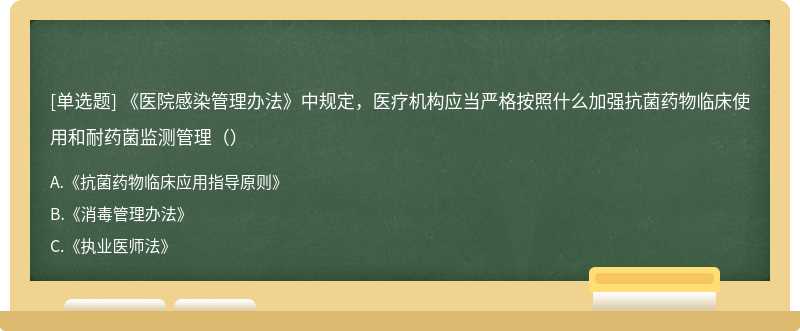 [单选题] 《医院感染管理办法》中规定，医疗机构应当严格按照什么加强抗菌药物临床使用和耐药菌监测管理（）

A.《抗菌药物临床应用指导原则》

B.《消毒管理办法》

C.《执业医师法》